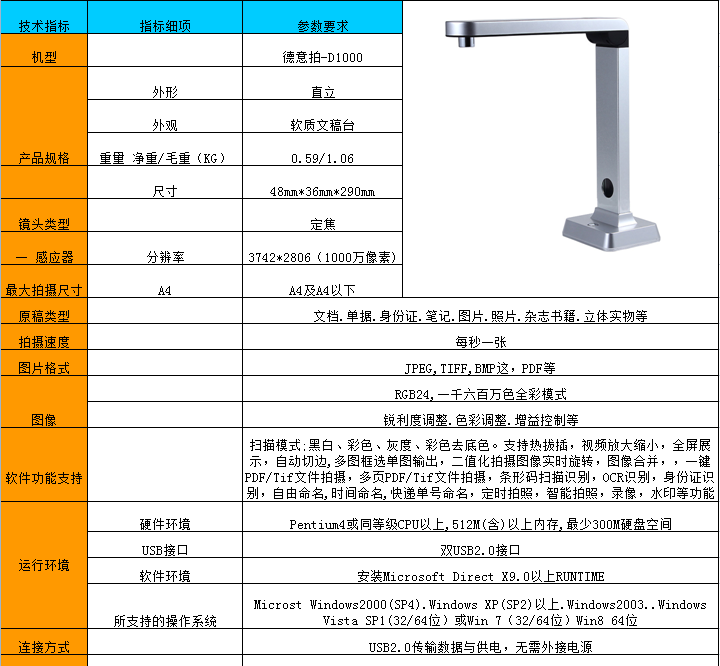 | 技术指标 | 指标细项 | 参数要求 |
|---|---|---|
| 机型 | | 德意拍-D1000 |
| 产品规格 | 外形 | 直立 |
| | 外观 | 软质文稿台 |
| | 重量 净重/毛重（KG） | 0.59/1.06 |
| | 尺寸 | 48mm*36mm*290mm |
| 镜头类型 | | 定焦 |
| 一 感应器 | 分辨率 | 3742*2806（1000万像素） |
| 最大拍摄尺寸 | A4 | A4及A4以下 |
| 原稿类型 | | 文档.单据.身份证.笔记.图片.照片.杂志书籍.立体实物等 |
| 拍摄速度 | | 每秒一张 |
| 图片格式 | | JPEG,TIFF,BMP这，PDF等 |
| 图像 | | RGB24,一千六百万色全彩模式 |
| | | 锐利度调整.色彩调整.增益控制等 |
| 软件功能支持 | | 扫描模式:黑白、彩色、灰度、彩色去底色。支持热拔插，视频放大缩小，全屏展示，自动切边,多图框选单图输出，二值化拍摄图像实时旋转，图像合并，，一键PDF/Tif文件拍摄，多页PDF/Tif文件拍摄，条形码扫描识别，OCR识别，身份证识别，自由命名,时间命名,快递单号命名，定时拍照，智能拍照，录像，水印等功能 |
| 运行环境 | 硬件环境 | Pentium4或同等级CPU以上,512M(含)以上内存,最少300M硬盘空间 |
| | USB接口 | 双USB2.0接口 |
| | 软件环境 | 安装Microsoft Direct X9.0以上RUNTIME |
| | 所支持的操作系统 | Microst Windows2000(SP4).Windows XP(SP2)以上.Windows2003..Windows Vista SP1(32/64位）或Win 7（32/64位）Win8 64位 |
| 连接方式 | | USB2.0传输数据与供电，无需外接电源 |